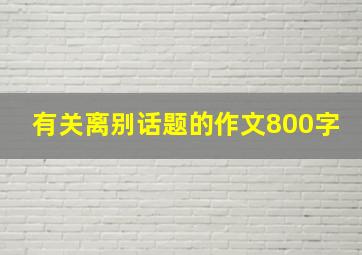 有关离别话题的作文800字